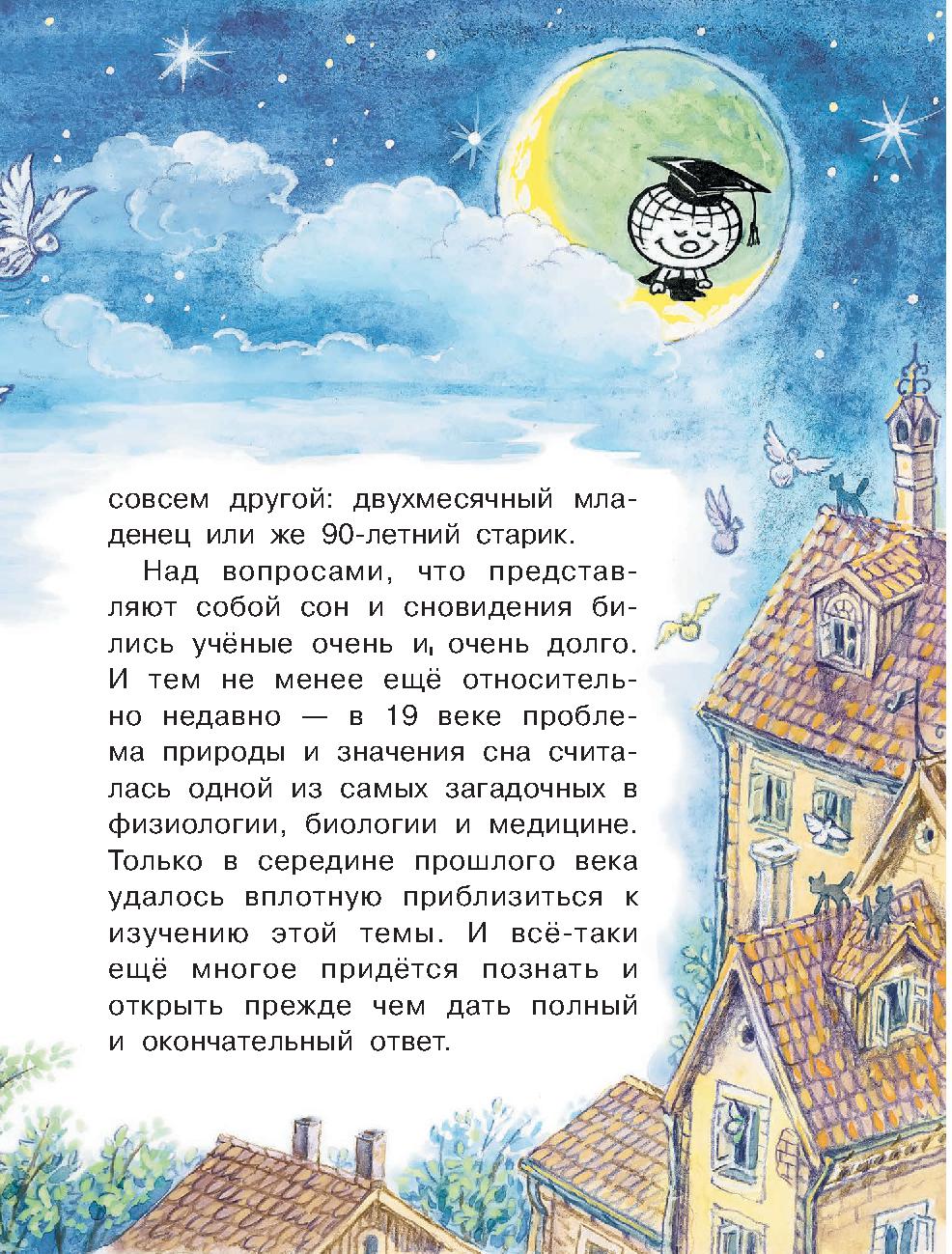 совсем другой: двухмесячный младенец или же 90-летний старик.

Над вопросами, что представляют собой сон и сновидения бились учёные очень и, очень долго. И тем не менее ещё относительно недавно — в 19 веке проблема природы и значения сна считалась одной из самых загадочных в физиологии, биологии и медицине. Только в середине прошлого века удалось вплотную приблизиться к изучению этой темы. И всё-таки ещё многое придётся познать и открыть прежде чем дать полный и окончательный ответ.